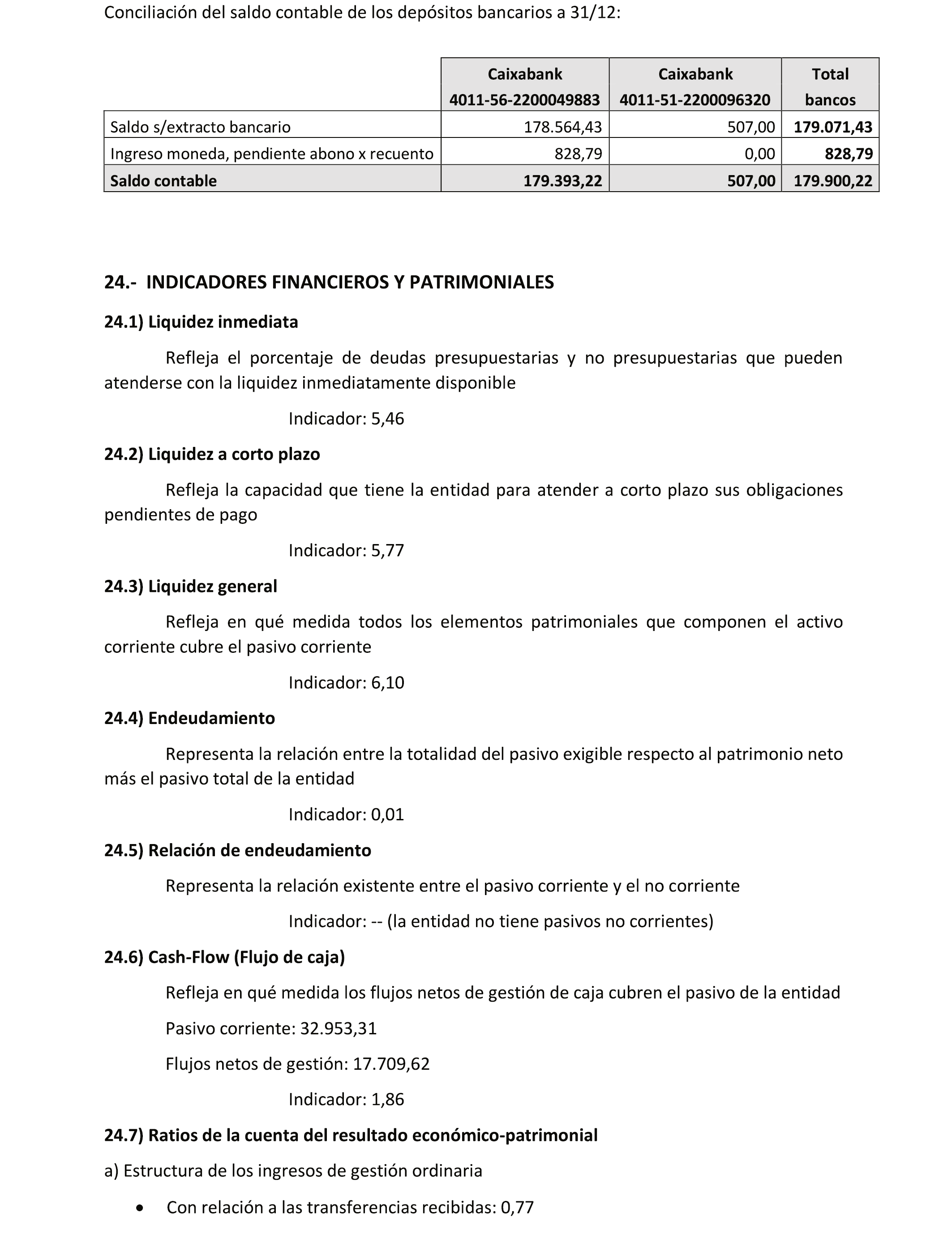 Conciliación del saldo contable de los depósitos bancarios a 31/12:

| | Caixabank 4011-56-2200049883 | Caixabank 4011-51-2200096320 | Total bancos |
|---|---|---|---|
| Saldo s/extracto bancario | 178.564,43 | 507,00 | 179.071,43 |
| Ingreso moneda, pendiente abono x recuento | 828,79 | 0,00 | 828,79 |
| Saldo contable | 179.393,22 | 507,00 | 179.900,22 |

24.- INDICADORES FINANCIEROS Y PATRIMONIALES

24.1) Liquidez inmediata

Refleja el porcentaje de deudas presupuestarias y no presupuestarias que pueden atenderse con la liquidez inmediatamente disponible

Indicador: 5,46

24.2) Liquidez a corto plazo

Refleja la capacidad que tiene la entidad para atender a corto plazo sus obligaciones pendientes de pago

Indicador: 5,77

24.3) Liquidez general

Refleja en qué medida todos los elementos patrimoniales que componen el activo corriente cubre el pasivo corriente

Indicador: 6,10

24.4) Endeudamiento

Representa la relación entre la totalidad del pasivo exigible respecto al patrimonio neto más el pasivo total de la entidad

Indicador: 0,01

24.5) Relación de endeudamiento

Representa la relación existente entre el pasivo corriente y el no corriente

Indicador: -- (la entidad no tiene pasivos no corrientes)

24.6) Cash-Flow (Flujo de caja)

Refleja en qué medida los flujos netos de gestión de caja cubren el pasivo de la entidad

Pasivo corriente: 32.953,31

Flujos netos de gestión: 17.709,62

Indicador: 1,86

24.7) Ratios de la cuenta del resultado económico-patrimonial

a) Estructura de los ingresos de gestión ordinaria

• Con relación a las transferencias recibidas: 0,77